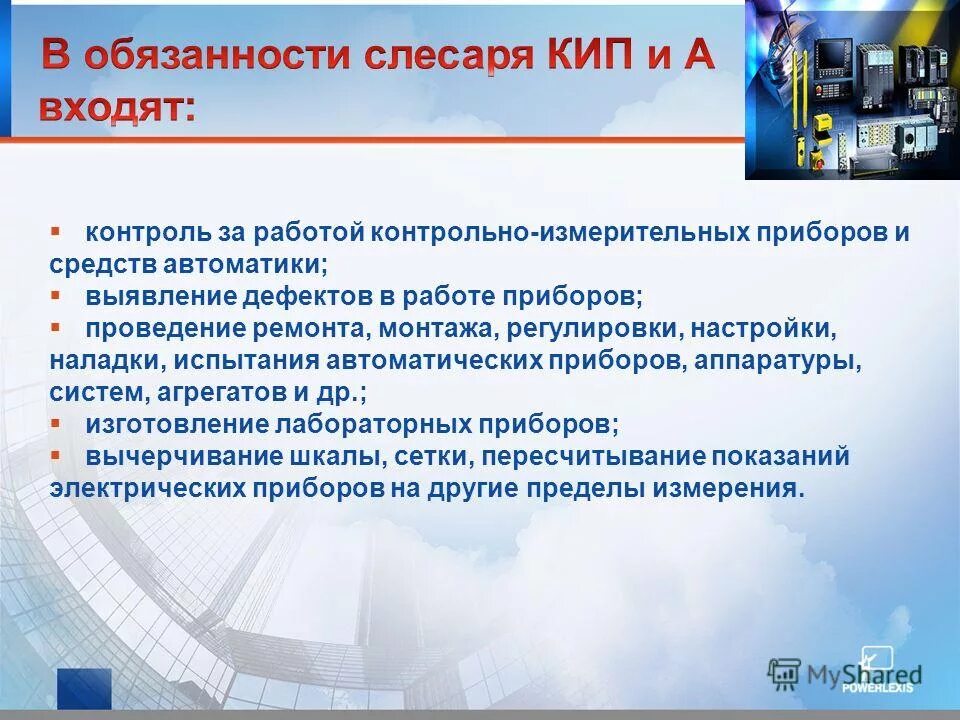 В обязанности слесаря КИП и А входят:

▪ контроль за работой контрольно-измерительных приборов и средств автоматики;
▪ выявление дефектов в работе приборов;
▪ проведение ремонта, монтажа, регулировки, настройки, наладки, испытания автоматических приборов, аппаратуры, систем, агрегатов и др.;
▪ изготовление лабораторных приборов;
▪ вычерчивание шкалы, сетки, пересчитывание показаний электрических приборов на другие пределы измерения.

MyShared
POWERLEXIS